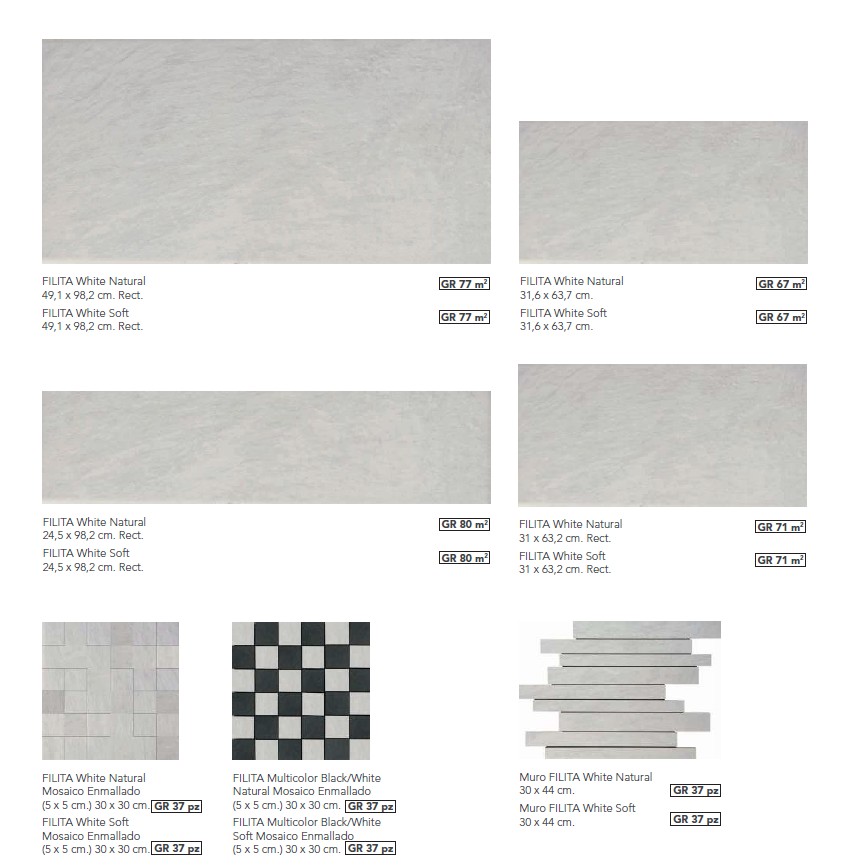 FILITA White Natural
49,1 x 98,2 cm. Rect.
GR 77 $m^2$

FILITA White Soft
49,1 x 98,2 cm. Rect.
GR 77 $m^2$

FILITA White Natural
31,6 x 63,7 cm.
GR 67 $m^2$

FILITA White Soft
31,6 x 63,7 cm.
GR 67 $m^2$

FILITA White Natural
24,5 x 98,2 cm. Rect.
GR 80 $m^2$

FILITA White Soft
24,5 x 98,2 cm. Rect.
GR 80 $m^2$

FILITA White Natural
31 x 63,2 cm. Rect.
GR 71 $m^2$

FILITA White Soft
31 x 63,2 cm. Rect.
GR 71 $m^2$

FILITA White Natural
Mosaico Enmallado
(5 x 5 cm.) 30 x 30 cm. GR 37 pz

FILITA White Soft
Mosaico Enmallado
(5 x 5 cm.) 30 x 30 cm. GR 37 pz

FILITA Multicolor Black/White
Natural Mosaico Enmallado
(5 x 5 cm.) 30 x 30 cm. GR 37 pz

FILITA Multicolor Black/White
Soft Mosaico Enmallado
(5 x 5 cm.) 30 x 30 cm. GR 37 pz

Muro FILITA White Natural
30 x 44 cm.
GR 37 pz

Muro FILITA White Soft
30 x 44 cm.
GR 37 pz